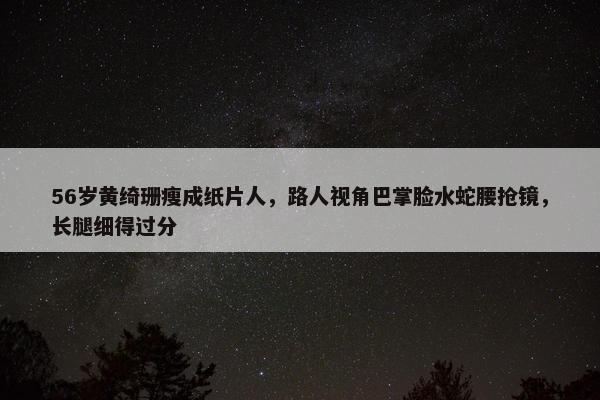 56岁黄绮珊瘦成纸片人，路人视角巴掌脸水蛇腰抢镜，长腿细得过分